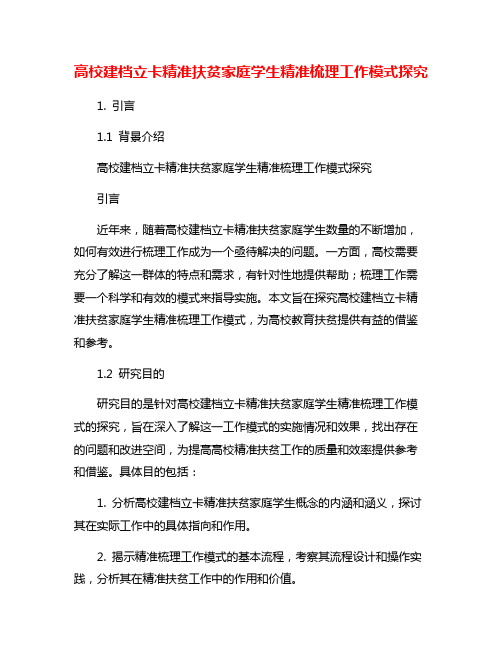 高校建档立卡精准扶贫家庭学生精准梳理工作模式探究

1. 引言

1.1 背景介绍

高校建档立卡精准扶贫家庭学生精准梳理工作模式探究

引言

近年来，随着高校建档立卡精准扶贫家庭学生数量的不断增加，如何有效进行梳理工作成为一个亟待解决的问题。一方面，高校需要充分了解这一群体的特点和需求，有针对性地提供帮助；梳理工作需要一个科学和有效的模式来指导实施。本文旨在探究高校建档立卡精准扶贫家庭学生精准梳理工作模式，为高校教育扶贫提供有益的借鉴和参考。

1.2 研究目的

研究目的是针对高校建档立卡精准扶贫家庭学生精准梳理工作模式的探究，旨在深入了解这一工作模式的实施情况和效果，找出存在的问题和改进空间，为提高高校精准扶贫工作的质量和效率提供参考和借鉴。具体目的包括：

1. 分析高校建档立卡精准扶贫家庭学生概念的内涵和涵义，探讨其在实际工作中的具体指向和作用。

2. 揭示精准梳理工作模式的基本流程，考察其流程设计和操作实践，分析其在精准扶贫工作中的作用和价值。